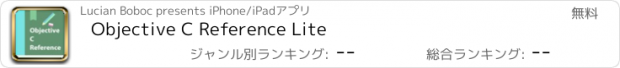 Objective C Reference

Lucian Boboc presents iPhone/iPadアプリ

無料

Objective C Reference Lite

ジャンル別ランキング: --

総合ランキング: --